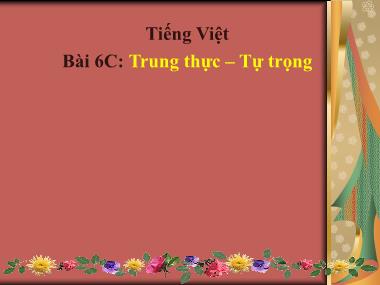 Tiếng Việt
Bài 6C: Trung thực – Tự trọng